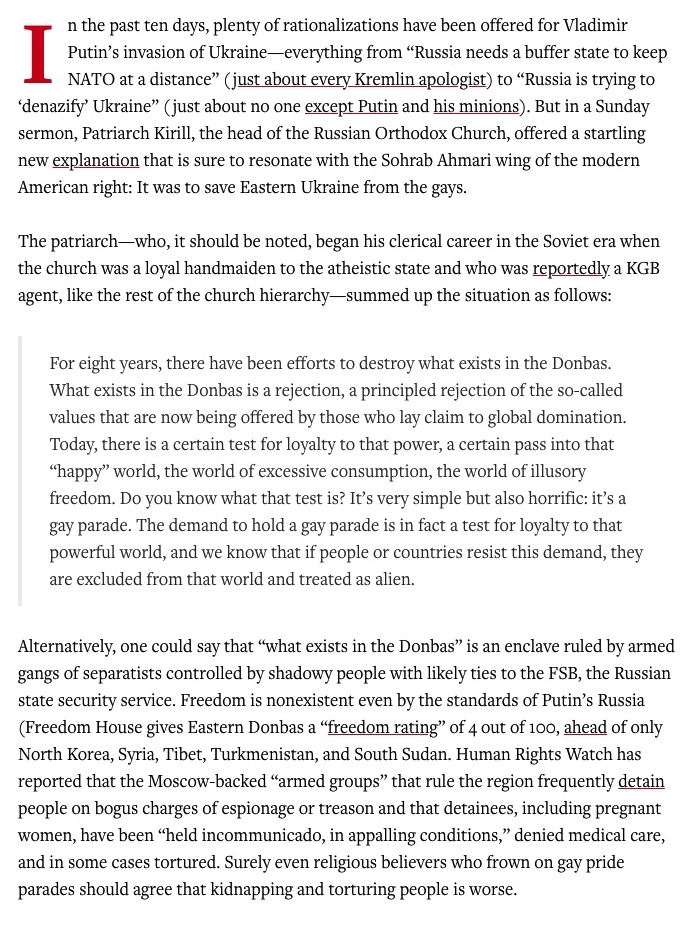 In the past ten days, plenty of rationalizations have been offered for Vladimir Putin's invasion of Ukraine—everything from "Russia needs a buffer state to keep NATO at a distance" (just about every Kremlin apologist) to "Russia is trying to 'denazify' Ukraine" (just about no one except Putin and his minions). But in a Sunday sermon, Patriarch Kirill, the head of the Russian Orthodox Church, offered a startling new explanation that is sure to resonate with the Sohrab Ahmari wing of the modern American right: It was to save Eastern Ukraine from the gays.

The patriarch—who, it should be noted, began his clerical career in the Soviet era when the church was a loyal handmaiden to the atheistic state and who was reportedly a KGB agent, like the rest of the church hierarchy—summed up the situation as follows:

For eight years, there have been efforts to destroy what exists in the Donbas. What exists in the Donbas is a rejection, a principled rejection of the so-called values that are now being offered by those who lay claim to global domination. Today, there is a certain test for loyalty to that power, a certain pass into that "happy" world, the world of excessive consumption, the world of illusory freedom. Do you know what that test is? It's very simple but also horrific: it's a gay parade. The demand to hold a gay parade is in fact a test for loyalty to that powerful world, and we know that if people or countries resist this demand, they are excluded from that world and treated as alien.

Alternatively, one could say that "what exists in the Donbas" is an enclave ruled by armed gangs of separatists controlled by shadowy people with likely ties to the FSB, the Russian state security service. Freedom is nonexistent even by the standards of Putin's Russia (Freedom House gives Eastern Donbas a "freedom rating" of 4 out of 100, ahead of only North Korea, Syria, Tibet, Turkmenistan, and South Sudan. Human Rights Watch has reported that the Moscow-backed "armed groups" that rule the region frequently detain people on bogus charges of espionage or treason and that detainees, including pregnant women, have been "held incommunicado, in appalling conditions," denied medical care, and in some cases tortured. Surely even religious believers who frown on gay pride parades should agree that kidnapping and torturing people is worse.